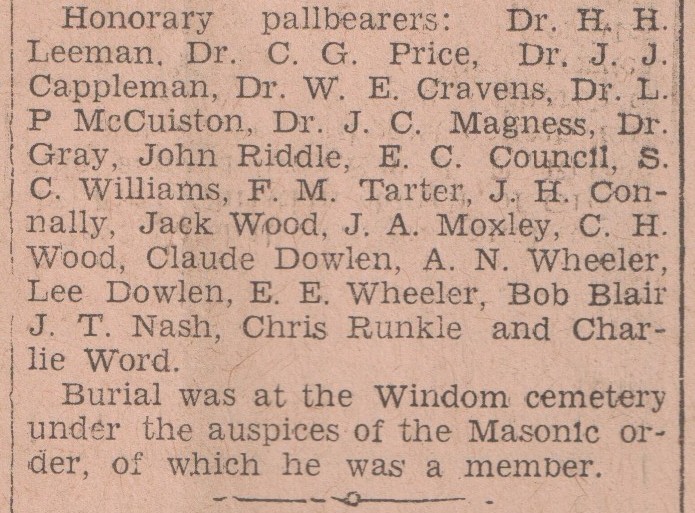 Honorary pallbearers: Dr. H. H. Leeman, Dr. C. G. Price, Dr. J. J. Cappleman, Dr. W. E. Cravens, Dr. L. P McCuiston, Dr. J. C. Magness, Dr. Gray, John Riddle, E. C. Council, S. C. Williams, F. M. Tarter, J. H. Connally, Jack Wood, J. A. Moxley, C. H. Wood, Claude Dowlen, A. N. Wheeler, Lee Dowlen, E. E. Wheeler, Bob Blair J. T. Nash, Chris Runkle and Charlie Word.

Burial was at the Windom cemetery under the auspices of the Masonic order, of which he was a member.